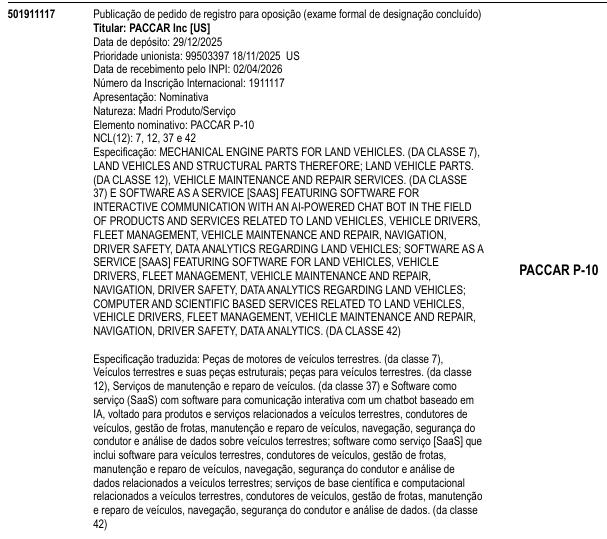 501911117

Publicação de pedido de registro para oposição (exame formal de designação concluído)
Titular: PACCAR Inc [US]
Data de depósito: 29/12/2025
Prioridade unionista: 99503397 18/11/2025 US
Data de recebimento pelo INPI: 02/04/2026
Número da Inscrição Internacional: 1911117
Apresentação: Nominativa
Natureza: Madri Produto/Serviço
Elemento nominativo: PACCAR P-10
NCL(12): 7, 12, 37 e 42
Especificação: MECHANICAL ENGINE PARTS FOR LAND VEHICLES. (DA CLASSE 7), LAND VEHICLES AND STRUCTURAL PARTS THEREFORE; LAND VEHICLE PARTS. (DA CLASSE 12), VEHICLE MAINTENANCE AND REPAIR SERVICES. (DA CLASSE 37) E SOFTWARE AS A SERVICE [SAAS] FEATURING SOFTWARE FOR INTERACTIVE COMMUNICATION WITH AN AI-POWERED CHAT BOT IN THE FIELD OF PRODUCTS AND SERVICES RELATED TO LAND VEHICLES, VEHICLE DRIVERS, FLEET MANAGEMENT, VEHICLE MAINTENANCE AND REPAIR, NAVIGATION, DRIVER SAFETY, DATA ANALYTICS REGARDING LAND VEHICLES; SOFTWARE AS A SERVICE [SAAS] FEATURING SOFTWARE FOR LAND VEHICLES, VEHICLE DRIVERS, FLEET MANAGEMENT, VEHICLE MAINTENANCE AND REPAIR, NAVIGATION, DRIVER SAFETY, DATA ANALYTICS REGARDING LAND VEHICLES; COMPUTER AND SCIENTIFIC BASED SERVICES RELATED TO LAND VEHICLES, VEHICLE DRIVERS, FLEET MANAGEMENT, VEHICLE MAINTENANCE AND REPAIR, NAVIGATION, DRIVER SAFETY, DATA ANALYTICS. (DA CLASSE 42)

Especificação traduzida: Peças de motores de veículos terrestres. (da classe 7), Veículos terrestres e suas peças estruturais; peças para veículos terrestres. (da classe 12), Serviços de manutenção e reparo de veículos. (da classe 37) e Software como serviço (SaaS) com software para comunicação interativa com um chatbot baseado em IA, voltado para produtos e serviços relacionados a veículos terrestres, condutores de veículos, gestão de frotas, manutenção e reparo de veículos, navegação, segurança do condutor e análise de dados sobre veículos terrestres; software como serviço [SaaS] que inclui software para veículos terrestres, condutores de veículos, gestão de frotas, manutenção e reparo de veículos, navegação, segurança do condutor e análise de dados relacionados a veículos terrestres; serviços de base científica e computacional relacionados a veículos terrestres, condutores de veículos, gestão de frotas, manutenção e reparo de veículos, navegação, segurança do condutor e análise de dados. (da classe 42)

PACCAR P-10